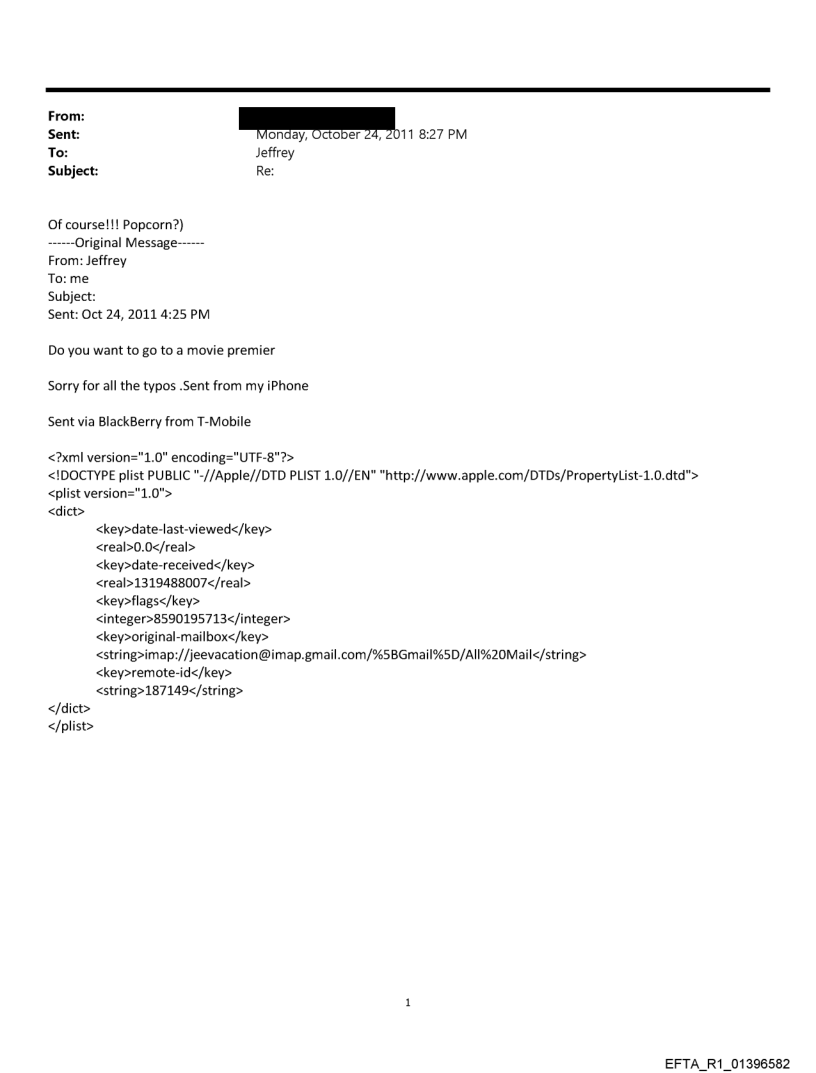 From:
Sent: Monday, October 24, 2011 8:27 PM
To: Jeffrey
Subject: Re:

Of course!!! Popcorn?)
------Original Message------
From: Jeffrey
To: me
Subject:
Sent: Oct 24, 2011 4:25 PM

Do you want to go to a movie premier

Sorry for all the typos .Sent from my iPhone

Sent via BlackBerry from T-Mobile

<?xml version="1.0" encoding="UTF-8"?>
<!DOCTYPE plist PUBLIC "-//Apple//DTD PLIST 1.0//EN" "http://www.apple.com/DTDs/PropertyList-1.0.dtd">
<plist version="1.0">
<dict>
<key>date-last-viewed</key>
<real>0.0</real>
<key>date-received</key>
<real>1319488007</real>
<key>flags</key>
<integer>8590195713</integer>
<key>original-mailbox</key>
<string>imap://jeevacation@imap.gmail.com/%5BGmail%5D/All%20Mail</string>
<key>remote-id</key>
<string>187149</string>
</dict>
</plist>

1

EFTA_R1_01396582